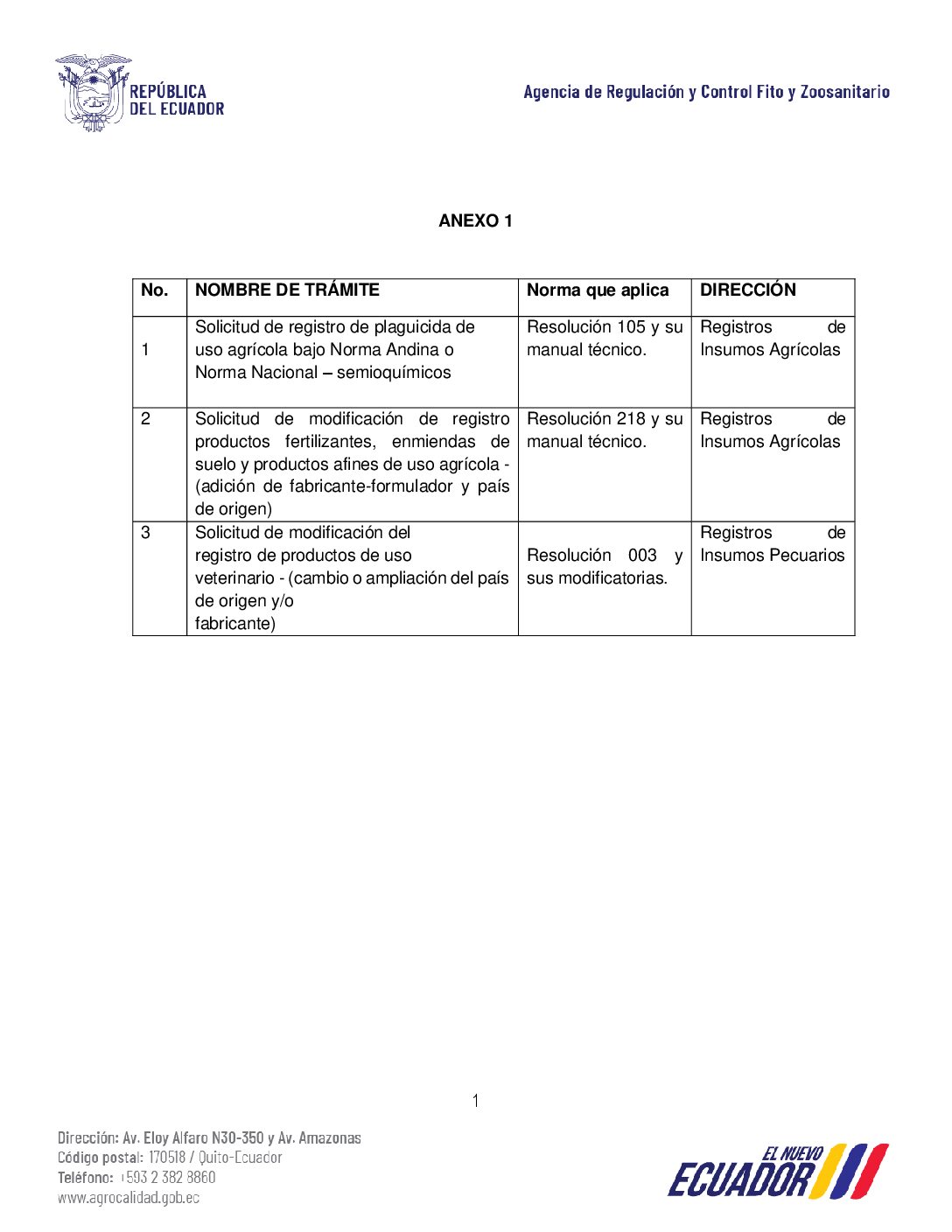 REPÚBLICA DEL ECUADOR

Agencia de Regulación y Control Fito y Zoosanitario

ANEXO 1

| No. | NOMBRE DE TRÁMITE | Norma que aplica | DIRECCIÓN |
|---|---|---|---|
| 1 | Solicitud de registro de plaguicida de uso agrícola bajo Norma Andina o Norma Nacional – semioquímicos | Resolución 105 y su manual técnico. | Registros de Insumos Agrícolas |
| 2 | Solicitud de modificación de registro productos fertilizantes, enmiendas de suelo y productos afines de uso agrícola - (adición de fabricante-formulador y país de origen) | Resolución 218 y su manual técnico. | Registros de Insumos Agrícolas |
| 3 | Solicitud de modificación del registro de productos de uso veterinario - (cambio o ampliación del país de origen y/o fabricante) | Resolución 003 y sus modificatorias. | Registros de Insumos Pecuarios |

1

Dirección: Av. Eloy Alfaro N30-350 y Av. Amazonas
Código postal: 170518 / Quito-Ecuador
Teléfono: +593 2 382 8860
www.agrocalidad.gob.ec

EL NUEVO ECUADOR